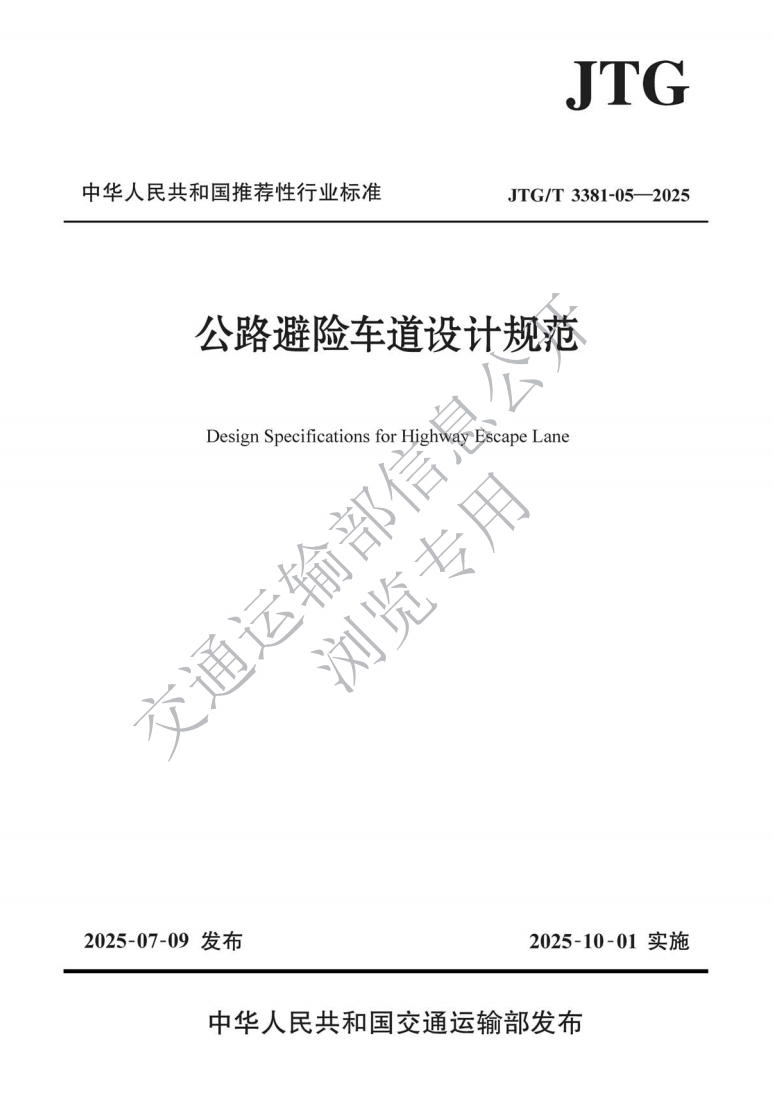 JTG

中华人民共和国推荐性行业标准

JTG/T 3381-05—2025

公路避险车道设计规范

Design Specifications for Highway Escape Lane

交通运输部信息公开
浏览专用

2025-07-09 发布

2025-10-01 实施

中华人民共和国交通运输部发布